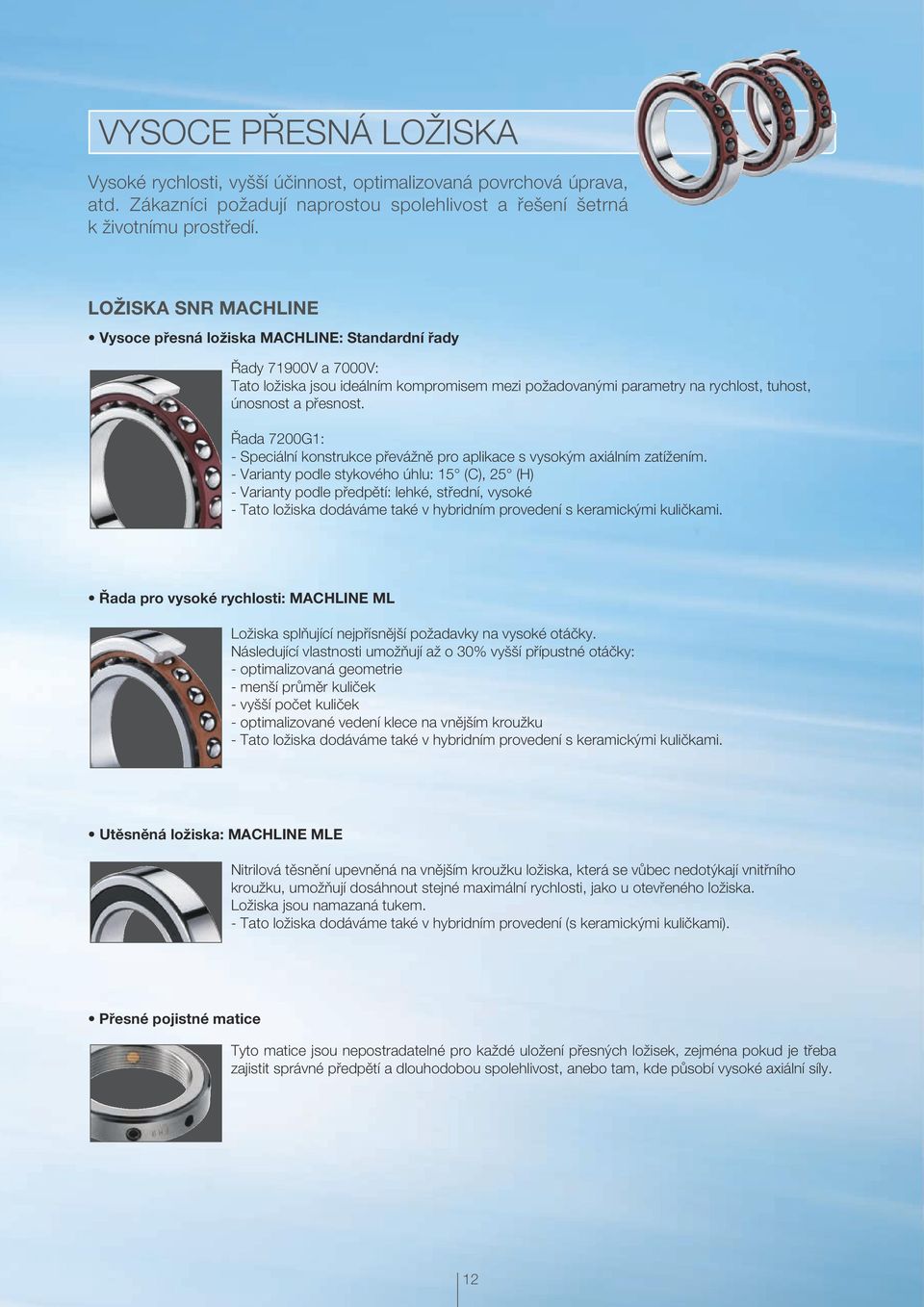 VYSOCE PŘESNÁ LOŽISKA

Vysoké rychlosti, vyšší účinnost, optimalizovaná povrchová úprava, atd. Zákazníci požadují naprostou spolehlivost a řešení šetrná k životnímu prostředí.

LOŽISKA SNR MACHLINE

• Vysoce přesná ložiska MACHLINE: Standardní řady

Řady 71900V a 7000V:
Tato ložiska jsou ideálním kompromisem mezi požadovanými parametry na rychlost, tuhost, únosnost a přesnost.

Řada 7200G1:
- Speciální konstrukce převážně pro aplikace s vysokým axiálním zatížením.
- Varianty podle stykového úhlu: 15° (C), 25° (H)
- Varianty podle předpětí: lehké, střední, vysoké
- Tato ložiska dodáváme také v hybridním provedení s keramickými kuličkami.

• Řada pro vysoké rychlosti: MACHLINE ML

Ložiska splňující nejpřísnější požadavky na vysoké otáčky.
Následující vlastnosti umožňují až o 30% vyšší přípustné otáčky:
- optimalizovaná geometrie
- menší průměr kuliček
- vyšší počet kuliček
- optimalizované vedení klece na vnějším kroužku
- Tato ložiska dodáváme také v hybridním provedení s keramickými kuličkami.

• Utěsněná ložiska: MACHLINE MLE

Nitrilová těsnění upevněná na vnějším kroužku ložiska, která se vůbec nedotýkají vnitřního kroužku, umožňují dosáhnout stejné maximální rychlosti, jako u otevřeného ložiska.
Ložiska jsou namazaná tukem.
- Tato ložiska dodáváme také v hybridním provedení (s keramickými kuličkami).

• Přesné pojistné matice

Tyto matice jsou nepostradatelné pro každé uložení přesných ložisek, zejména pokud je třeba zajistit správné předpětí a dlouhodobou spolehlivost, anebo tam, kde působí vysoké axiální síly.

12